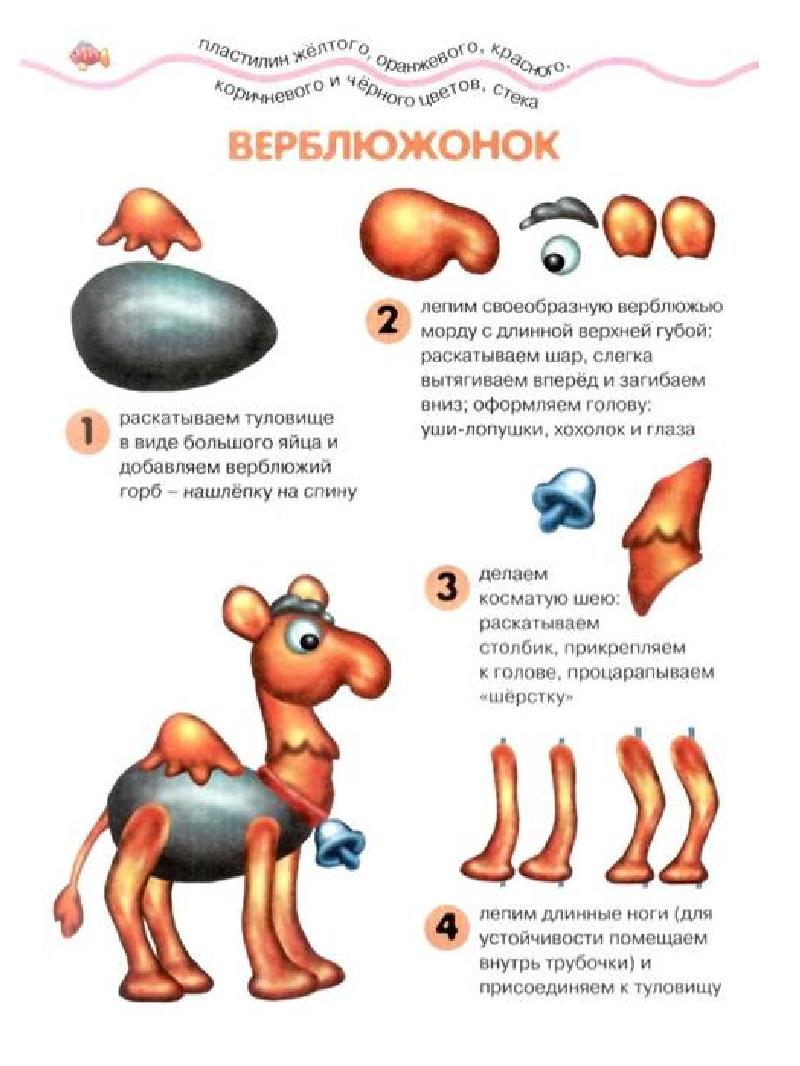 пластилин жёлтого, оранжевого, красного, коричневого и чёрного цветов, стека

ВЕРБЛЮЖОНОК

1 раскатываем туловище в виде большого яйца и добавляем верблюжий горб – нашлёпку на спину

2 лепим своеобразную верблюжью морду с длинной верхней губой: раскатываем шар, слегка вытягиваем вперёд и загибаем вниз; оформляем голову: уши-лопушки, хохолок и глаза

3 делаем косматую шею: раскатываем столбик, прикрепляем к голове, процарапываем «шёрстку»

4 лепим длинные ноги (для устойчивости помещаем внутрь трубочки) и присоединяем к туловищу